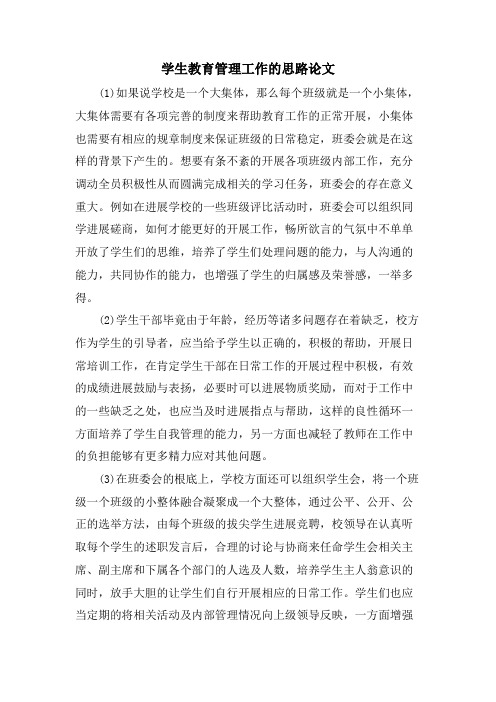 学生教育管理工作的思路论文

(1)如果说学校是一个大集体，那么每个班级就是一个小集体，大集体需要有各项完善的制度来帮助教育工作的正常开展，小集体也需要有相应的规章制度来保证班级的日常稳定，班委会就是在这样的背景下产生的。想要有条不紊的开展各项班级内部工作，充分调动全员积极性从而圆满完成相关的学习任务，班委会的存在意义重大。例如在进展学校的一些班级评比活动时，班委会可以组织同学进展磋商，如何才能更好的开展工作，畅所欲言的气氛中不单单开放了学生们的思维，培养了学生们处理问题的能力，与人沟通的能力，共同协作的能力，也增强了学生的归属感及荣誉感，一举多得。

(2)学生干部毕竟由于年龄，经历等诸多问题存在着缺乏，校方作为学生的引导者，应当给予学生以正确的，积极的帮助，开展日常培训工作，在肯定学生干部在日常工作的开展过程中积极，有效的成绩进展鼓励与表扬，必要时可以进展物质奖励，而对于工作中的一些缺乏之处，也应当及时进展指点与帮助，这样的良性循环一方面培养了学生自我管理的能力，另一方面也减轻了教师在工作中的负担能够有更多精力应对其他问题。

(3)在班委会的根底上，学校方面还可以组织学生会，将一个班级一个班级的小整体融合凝聚成一个大整体，通过公平、公开、公正的选举方法，由每个班级的拔尖学生进展竞聘，校领导在认真听取每个学生的述职发言后，合理的讨论与协商来任命学生会相关主席、副主席和下属各个部门的人选及人数，培养学生主人翁意识的同时，放手大胆的让学生们自行开展相应的日常工作。学生们也应当定期的将相关活动及内部管理情况向上级领导反映，一方面增强